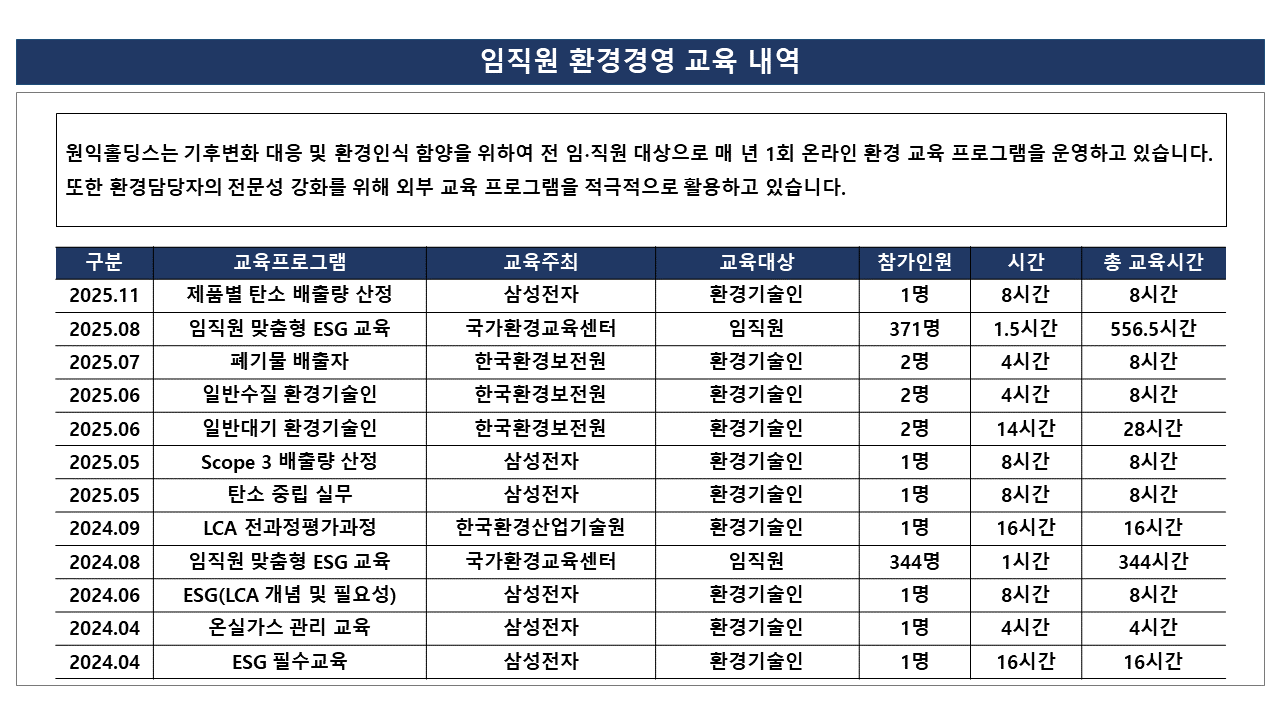 임직원 환경경영 교육 내역

원익홀딩스는 기후변화 대응 및 환경인식 함양을 위하여 전 임·직원 대상으로 매 년 1회 온라인 환경 교육 프로그램을 운영하고 있습니다. 또한 환경담당자의 전문성 강화를 위해 외부 교육 프로그램을 적극적으로 활용하고 있습니다.

| 구분 | 교육프로그램 | 교육주최 | 교육대상 | 참가인원 | 시간 | 총 교육시간 |
|---|---|---|---|---|---|---|
| 2025.11 | 제품별 탄소 배출량 산정 | 삼성전자 | 환경기술인 | 1명 | 8시간 | 8시간 |
| 2025.08 | 임직원 맞춤형 ESG 교육 | 국가환경교육센터 | 임직원 | 371명 | 1.5시간 | 556.5시간 |
| 2025.07 | 폐기물 배출자 | 한국환경보전원 | 환경기술인 | 2명 | 4시간 | 8시간 |
| 2025.06 | 일반수질 환경기술인 | 한국환경보전원 | 환경기술인 | 2명 | 4시간 | 8시간 |
| 2025.06 | 일반대기 환경기술인 | 한국환경보전원 | 환경기술인 | 2명 | 14시간 | 28시간 |
| 2025.05 | Scope 3 배출량 산정 | 삼성전자 | 환경기술인 | 1명 | 8시간 | 8시간 |
| 2025.05 | 탄소 중립 실무 | 삼성전자 | 환경기술인 | 1명 | 8시간 | 8시간 |
| 2024.09 | LCA 전과정평가과정 | 한국환경산업기술원 | 환경기술인 | 1명 | 16시간 | 16시간 |
| 2024.08 | 임직원 맞춤형 ESG 교육 | 국가환경교육센터 | 임직원 | 344명 | 1시간 | 344시간 |
| 2024.06 | ESG(LCA 개념 및 필요성) | 삼성전자 | 환경기술인 | 1명 | 8시간 | 8시간 |
| 2024.04 | 온실가스 관리 교육 | 삼성전자 | 환경기술인 | 1명 | 4시간 | 4시간 |
| 2024.04 | ESG 필수교육 | 삼성전자 | 환경기술인 | 1명 | 16시간 | 16시간 |